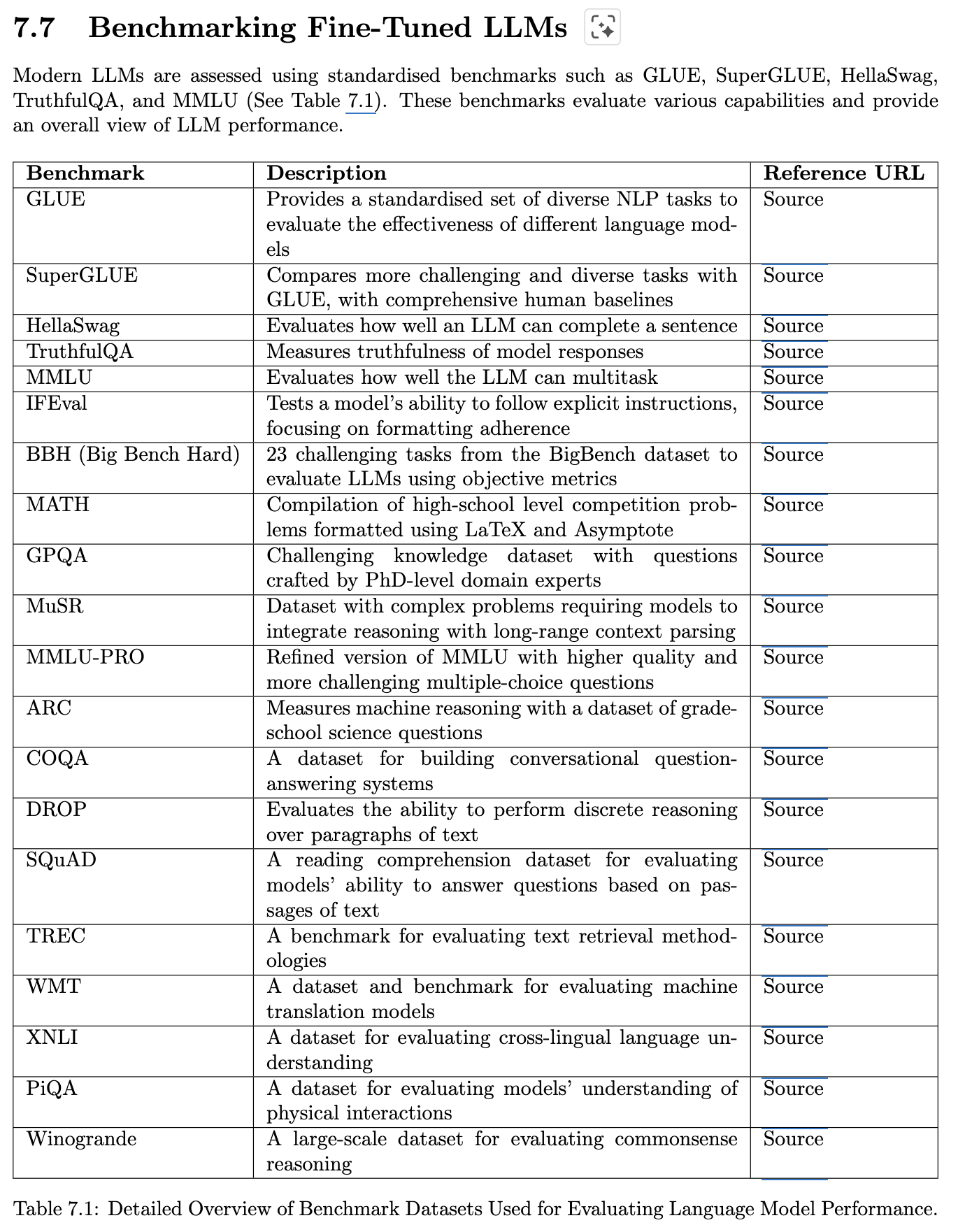 7.7 Benchmarking Fine-Tuned LLMs

Modern LLMs are assessed using standardised benchmarks such as GLUE, SuperGLUE, HellaSwag, TruthfulQA, and MMLU (See Table 7.1). These benchmarks evaluate various capabilities and provide an overall view of LLM performance.

| Benchmark | Description | Reference URL |
|---|---|---|
| GLUE | Provides a standardised set of diverse NLP tasks to evaluate the effectiveness of different language models | Source |
| SuperGLUE | Compares more challenging and diverse tasks with GLUE, with comprehensive human baselines | Source |
| HellaSwag | Evaluates how well an LLM can complete a sentence | Source |
| TruthfulQA | Measures truthfulness of model responses | Source |
| MMLU | Evaluates how well the LLM can multitask | Source |
| IFEval | Tests a model's ability to follow explicit instructions, focusing on formatting adherence | Source |
| BBH (Big Bench Hard) | 23 challenging tasks from the BigBench dataset to evaluate LLMs using objective metrics | Source |
| MATH | Compilation of high-school level competition problems formatted using LaTeX and Asymptote | Source |
| GPQA | Challenging knowledge dataset with questions crafted by PhD-level domain experts | Source |
| MuSR | Dataset with complex problems requiring models to integrate reasoning with long-range context parsing | Source |
| MMLU-PRO | Refined version of MMLU with higher quality and more challenging multiple-choice questions | Source |
| ARC | Measures machine reasoning with a dataset of grade-school science questions | Source |
| COQA | A dataset for building conversational question-answering systems | Source |
| DROP | Evaluates the ability to perform discrete reasoning over paragraphs of text | Source |
| SQuAD | A reading comprehension dataset for evaluating models' ability to answer questions based on passages of text | Source |
| TREC | A benchmark for evaluating text retrieval methodologies | Source |
| WMT | A dataset and benchmark for evaluating machine translation models | Source |
| XNLI | A dataset for evaluating cross-lingual language understanding | Source |
| PiQA | A dataset for evaluating models' understanding of physical interactions | Source |
| Winogrande | A large-scale dataset for evaluating commonsense reasoning | Source |

Table 7.1: Detailed Overview of Benchmark Datasets Used for Evaluating Language Model Performance.